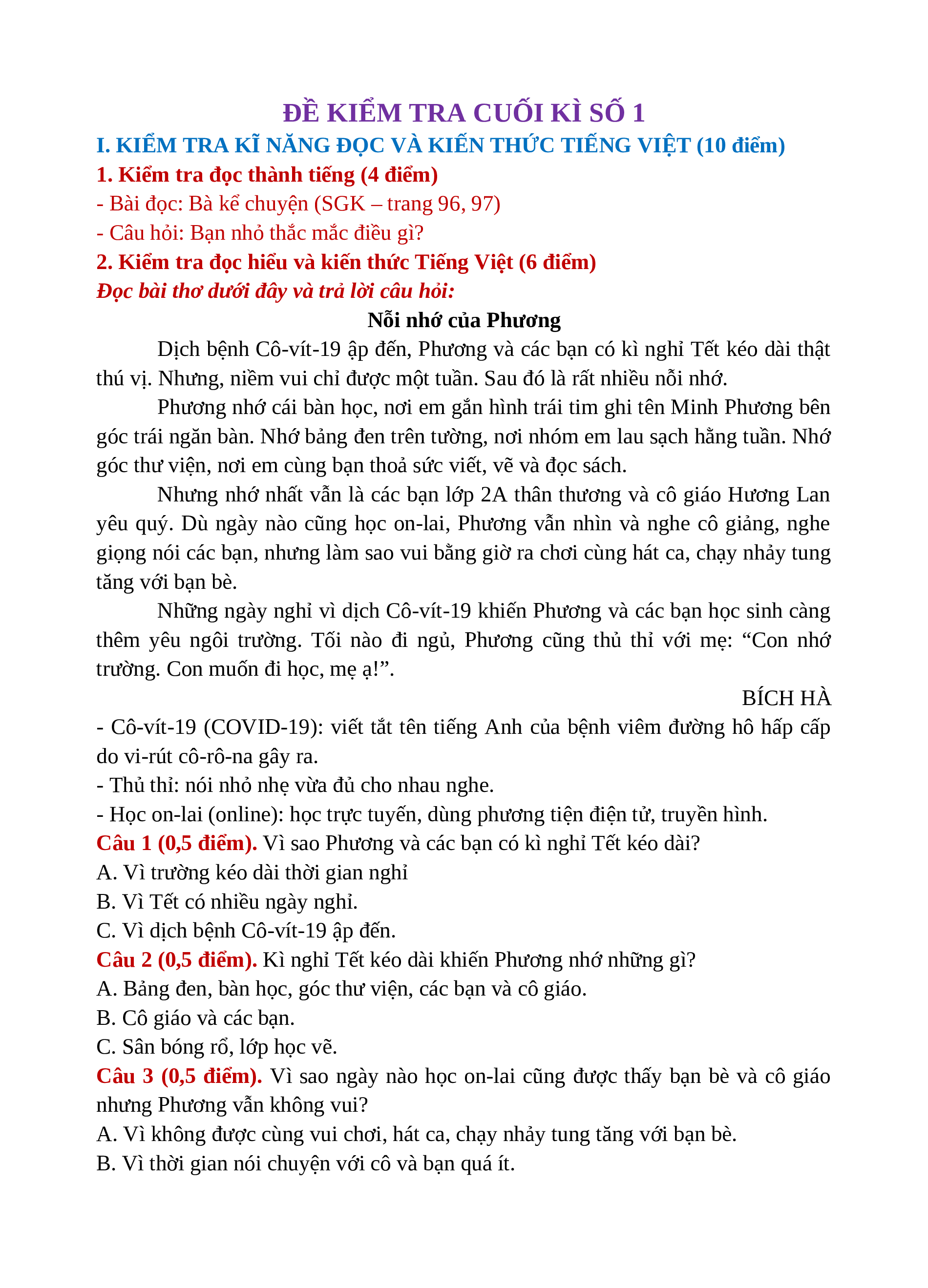 ĐỀ KIỂM TRA CUỐI KÌ SỐ 1

I. KIỂM TRA KĨ NĂNG ĐỌC VÀ KIẾN THỨC TIẾNG VIỆT (10 điểm)

1. Kiểm tra đọc thành tiếng (4 điểm)

- Bài đọc: Bà kể chuyện (SGK – trang 96, 97)

- Câu hỏi: Bạn nhỏ thắc mắc điều gì?

2. Kiểm tra đọc hiểu và kiến thức Tiếng Việt (6 điểm)

Đọc bài thơ dưới đây và trả lời câu hỏi:

Nỗi nhớ của Phương

Dịch bệnh Cô-vít-19 ập đến, Phương và các bạn có kì nghỉ Tết kéo dài thật thú vị. Nhưng, niềm vui chỉ được một tuần. Sau đó là rất nhiều nỗi nhớ.

Phương nhớ cái bàn học, nơi em gắn hình trái tim ghi tên Minh Phương bên góc trái ngăn bàn. Nhớ bảng đen trên tường, nơi nhóm em lau sạch hằng tuần. Nhớ góc thư viện, nơi em cùng bạn thoả sức viết, vẽ và đọc sách.

Nhưng nhớ nhất vẫn là các bạn lớp 2A thân thương và cô giáo Hương Lan yêu quý. Dù ngày nào cũng học on-lai, Phương vẫn nhìn và nghe cô giảng, nghe giọng nói các bạn, nhưng làm sao vui bằng giờ ra chơi cùng hát ca, chạy nhảy tung tăng với bạn bè.

Những ngày nghỉ vì dịch Cô-vít-19 khiến Phương và các bạn học sinh càng thêm yêu ngôi trường. Tối nào đi ngủ, Phương cũng thủ thỉ với mẹ: “Con nhớ trường. Con muốn đi học, mẹ ạ!”.

BÍCH HÀ

- Cô-vít-19 (COVID-19): viết tắt tên tiếng Anh của bệnh viêm đường hô hấp cấp do vi-rút cô-rô-na gây ra.

- Thủ thỉ: nói nhỏ nhẹ vừa đủ cho nhau nghe.

- Học on-lai (online): học trực tuyến, dùng phương tiện điện tử, truyền hình.

Câu 1 (0,5 điểm). Vì sao Phương và các bạn có kì nghỉ Tết kéo dài?

A. Vì trường kéo dài thời gian nghỉ

B. Vì Tết có nhiều ngày nghỉ.

C. Vì dịch bệnh Cô-vít-19 ập đến.

Câu 2 (0,5 điểm). Kì nghỉ Tết kéo dài khiến Phương nhớ những gì?

A. Bảng đen, bàn học, góc thư viện, các bạn và cô giáo.

B. Cô giáo và các bạn.

C. Sân bóng rổ, lớp học vẽ.

Câu 3 (0,5 điểm). Vì sao ngày nào học on-lai cũng được thấy bạn bè và cô giáo nhưng Phương vẫn không vui?

A. Vì không được cùng vui chơi, hát ca, chạy nhảy tung tăng với bạn bè.

B. Vì thời gian nói chuyện với cô và bạn quá ít.